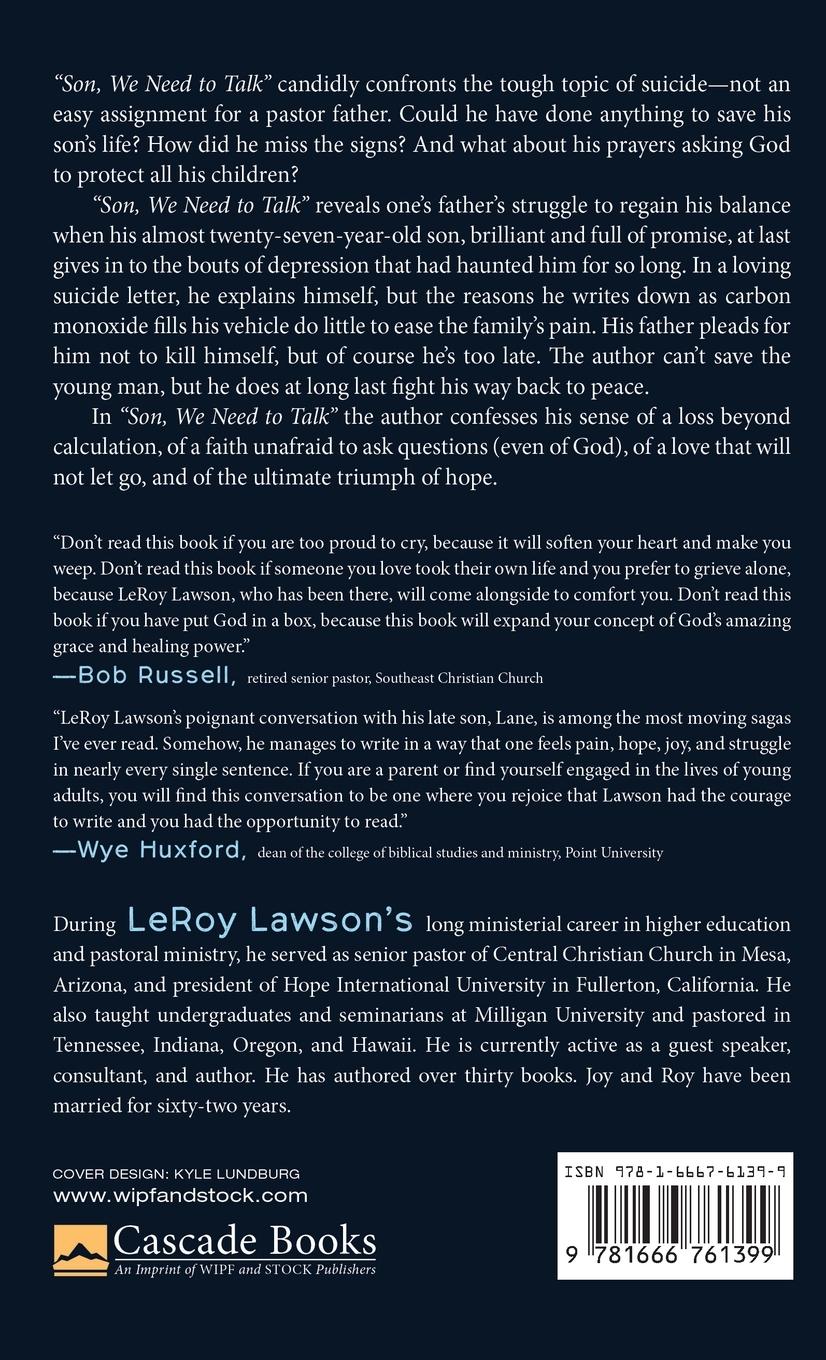 "Son, We Need to Talk" candidly confronts the tough topic of suicide—not an easy assignment for a pastor father. Could he have done anything to save his son's life? How did he miss the signs? And what about his prayers asking God to protect all his children?

"Son, We Need to Talk" reveals one's father's struggle to regain his balance when his almost twenty-seven-year-old son, brilliant and full of promise, at last gives in to the bouts of depression that had haunted him for so long. In a loving suicide letter, he explains himself, but the reasons he writes down as carbon monoxide fills his vehicle do little to ease the family's pain. His father pleads for him not to kill himself, but of course he's too late. The author can't save the young man, but he does at long last fight his way back to peace.

In "Son, We Need to Talk" the author confesses his sense of a loss beyond calculation, of a faith unafraid to ask questions (even of God), of a love that will not let go, and of the ultimate triumph of hope.

"Don't read this book if you are too proud to cry, because it will soften your heart and make you weep. Don't read this book if someone you love took their own life and you prefer to grieve alone, because LeRoy Lawson, who has been there, will come alongside to comfort you. Don't read this book if you have put God in a box, because this book will expand your concept of God's amazing grace and healing power."
—Bob Russell, retired senior pastor, Southeast Christian Church

"LeRoy Lawson's poignant conversation with his late son, Lane, is among the most moving sagas I've ever read. Somehow, he manages to write in a way that one feels pain, hope, joy, and struggle in nearly every single sentence. If you are a parent or find yourself engaged in the lives of young adults, you will find this conversation to be one where you rejoice that Lawson had the courage to write and you had the opportunity to read."
—Wye Huxford, dean of the college of biblical studies and ministry, Point University

During LeRoy Lawson's long ministerial career in higher education and pastoral ministry, he served as senior pastor of Central Christian Church in Mesa, Arizona, and president of Hope International University in Fullerton, California. He also taught undergraduates and seminarians at Milligan University and pastored in Tennessee, Indiana, Oregon, and Hawaii. He is currently active as a guest speaker, consultant, and author. He has authored over thirty books. Joy and Roy have been married for sixty-two years.

COVER DESIGN: KYLE LUNDBURG
www.wipfandstock.com

Cascade Books
An Imprint of WIPF and STOCK Publishers

ISBN 978-1-6667-6139-9
9 781666 761399